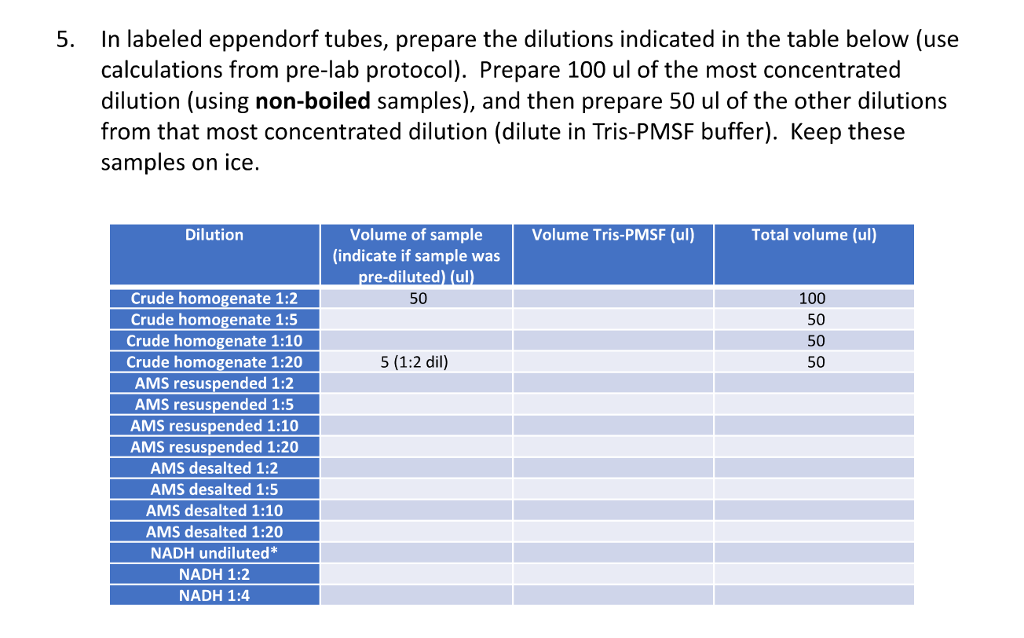 5. In labeled eppendorf tubes, prepare the dilutions indicated in the table below (use calculations from pre-lab protocol). Prepare 100 ul of the most concentrated dilution (using **non-boiled** samples), and then prepare 50 ul of the other dilutions from that most concentrated dilution (dilute in Tris-PMSF buffer). Keep these samples on ice.

| Dilution | Volume of sample (indicate if sample was pre-diluted) (ul) | Volume Tris-PMSF (ul) | Total volume (ul) |
|---|---|---|---|
| Crude homogenate 1:2 | 50 | | 100 |
| Crude homogenate 1:5 | | | 50 |
| Crude homogenate 1:10 | | | 50 |
| Crude homogenate 1:20 | 5 (1:2 dil) | | 50 |
| AMS resuspended 1:2 | | | |
| AMS resuspended 1:5 | | | |
| AMS resuspended 1:10 | | | |
| AMS resuspended 1:20 | | | |
| AMS desalted 1:2 | | | |
| AMS desalted 1:5 | | | |
| AMS desalted 1:10 | | | |
| AMS desalted 1:20 | | | |
| NADH undiluted* | | | |
| NADH 1:2 | | | |
| NADH 1:4 | | | |